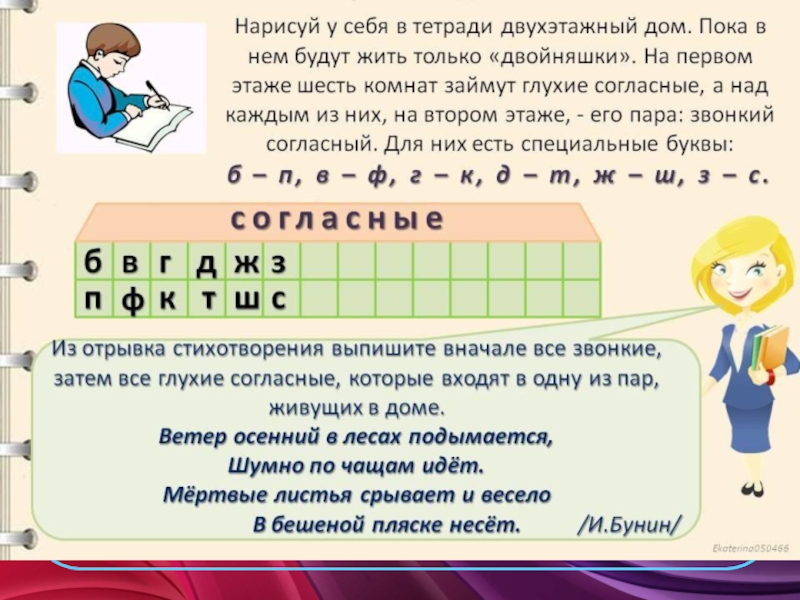 Нарисуй у себя в тетради двухэтажный дом. Пока в нем будут жить только «двойняшки». На первом этаже шесть комнат займут глухие согласные, а над каждым из них, на втором этаже, - его пара: звонкий согласный. Для них есть специальные буквы:
б – п, в – ф, г – к, д – т, ж – ш, з – с.

согласные

| б | в | г | д | ж | з | | | | | | | | |
|---|---|---|---|---|---|---|---|---|---|---|---|---|---|
| п | ф | к | т | ш | с | | | | | | | | |

Из отрывка стихотворения выпишите вначале все звонкие, затем все глухие согласные, которые входят в одну из пар, живущих в доме.
Ветер осенний в лесах подымается,
Шумно по чащам идёт.
Мёртвые листья срывает и весело
В бешеной пляске несёт. /И.Бунин/

Ekaterina050466